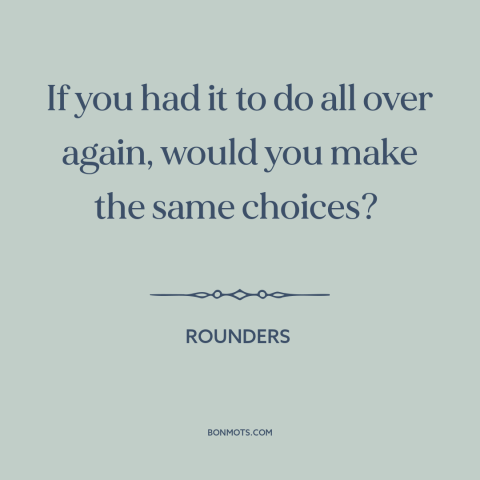 If you had it to do all over again, would you make the same choices?

ROUNDERS

BONMOTS.COM